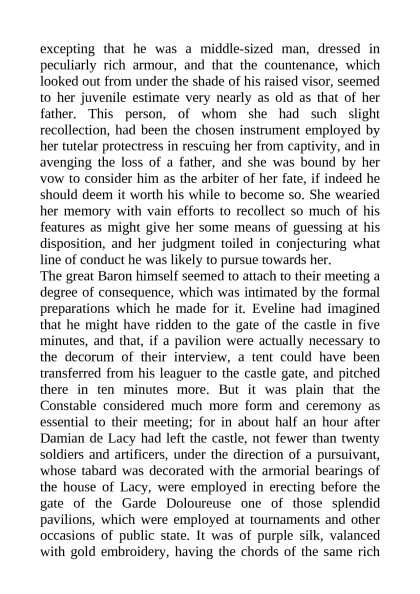 excepting that he was a middle-sized man, dressed in peculiarly rich armour, and that the countenance, which looked out from under the shade of his raised visor, seemed to her juvenile estimate very nearly as old as that of her father. This person, of whom she had such slight recollection, had been the chosen instrument employed by her tutelar protectress in rescuing her from captivity, and in avenging the loss of a father, and she was bound by her vow to consider him as the arbiter of her fate, if indeed he should deem it worth his while to become so. She wearied her memory with vain efforts to recollect so much of his features as might give her some means of guessing at his disposition, and her judgment toiled in conjecturing what line of conduct he was likely to pursue towards her.
The great Baron himself seemed to attach to their meeting a degree of consequence, which was intimated by the formal preparations which he made for it. Eveline had imagined that he might have ridden to the gate of the castle in five minutes, and that, if a pavilion were actually necessary to the decorum of their interview, a tent could have been transferred from his leaguer to the castle gate, and pitched there in ten minutes more. But it was plain that the Constable considered much more form and ceremony as essential to their meeting; for in about half an hour after Damian de Lacy had left the castle, not fewer than twenty soldiers and artificers, under the direction of a pursuivant, whose tabard was decorated with the armorial bearings of the house of Lacy, were employed in erecting before the gate of the Garde Doloureuse one of those splendid pavilions, which were employed at tournaments and other occasions of public state. It was of purple silk, valanced with gold embroidery, having the chords of the same rich